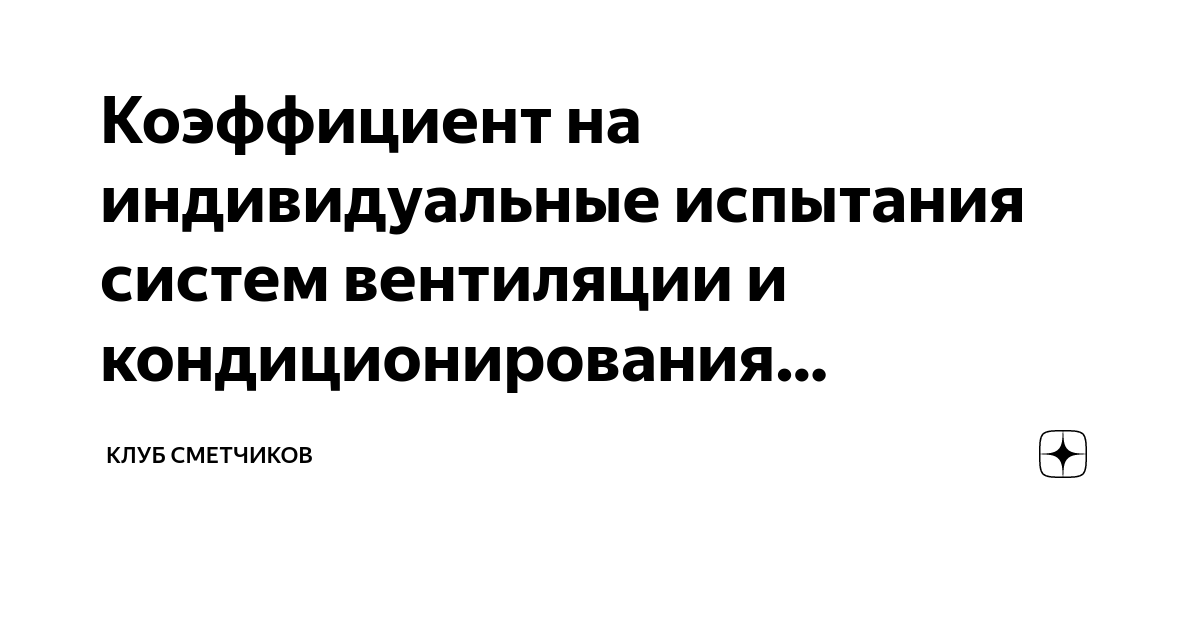 Коэффициент на индивидуальные испытания систем вентиляции и кондиционирования...

КЛУБ СМЕТЧИКОВ